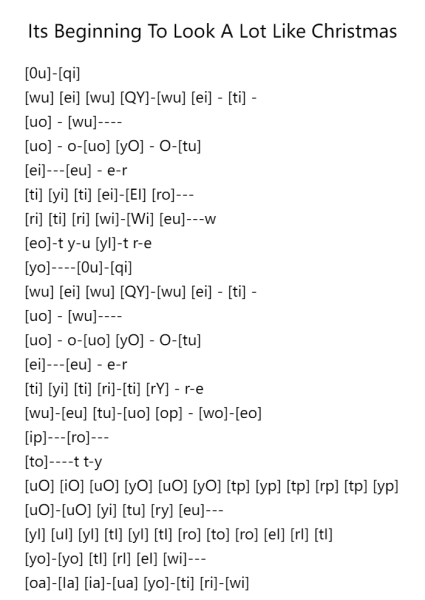 Its Beginning To Look A Lot Like Christmas

[0u]-[qi]
[wu] [ei] [wu] [QY]-[wu] [ei] - [ti] -
[uo] - [wu]----
[uo] - o-[uo] [yO] - O-[tu]
[ei]---[eu] - e-r
[ti] [yi] [ti] [ei]-[EI] [ro]---
[ri] [ti] [ri] [wi]-[Wi] [eu]---w
[eo]-t y-u [yl]-t r-e
[yo]----[0u]-[qi]
[wu] [ei] [wu] [QY]-[wu] [ei] - [ti] -
[uo] - [wu]----
[uo] - o-[uo] [yO] - O-[tu]
[ei]---[eu] - e-r
[ti] [yi] [ti] [ri]-[ti] [rY] - r-e
[wu]-[eu] [tu]-[uo] [op] - [wo]-[eo]
[ip]---[ro]---
[to]----t t-y
[uO] [iO] [uO] [yO] [uO] [yO] [tp] [yp] [tp] [rp] [tp] [yp]
[uO]-[uO] [yi] [tu] [ry] [eu]---
[yl] [ul] [yl] [tl] [yl] [tl] [ro] [to] [ro] [el] [rl] [tl]
[yo]-[yo] [tl] [rl] [el] [wi]---
[oa]-[la] [ia]-[ua] [yo]-[ti] [ri]-[wi]